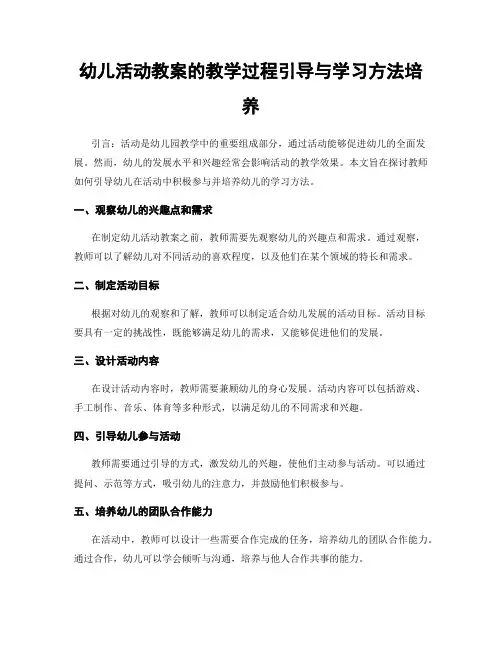 幼儿活动教案的教学过程引导与学习方法培养

引言：活动是幼儿园教学中的重要组成部分，通过活动能够促进幼儿的全面发展。然而，幼儿的发展水平和兴趣经常会影响活动的教学效果。本文旨在探讨教师如何引导幼儿在活动中积极参与并培养幼儿的学习方法。

一、观察幼儿的兴趣点和需求

在制定幼儿活动教案之前，教师需要先观察幼儿的兴趣点和需求。通过观察，教师可以了解幼儿对不同活动的喜欢程度，以及他们在某个领域的特长和需求。

二、制定活动目标

根据对幼儿的观察和了解，教师可以制定适合幼儿发展的活动目标。活动目标要具有一定的挑战性，既能够满足幼儿的需求，又能够促进他们的发展。

三、设计活动内容

在设计活动内容时，教师需要兼顾幼儿的身心发展。活动内容可以包括游戏、手工制作、音乐、体育等多种形式，以满足幼儿的不同需求和兴趣。

四、引导幼儿参与活动

教师需要通过引导的方式，激发幼儿的兴趣，使他们主动参与活动。可以通过提问、示范等方式，吸引幼儿的注意力，并鼓励他们积极参与。

五、培养幼儿的团队合作能力

在活动中，教师可以设计一些需要合作完成的任务，培养幼儿的团队合作能力。通过合作，幼儿可以学会倾听与沟通，培养与他人合作共事的能力。